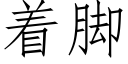 着脚